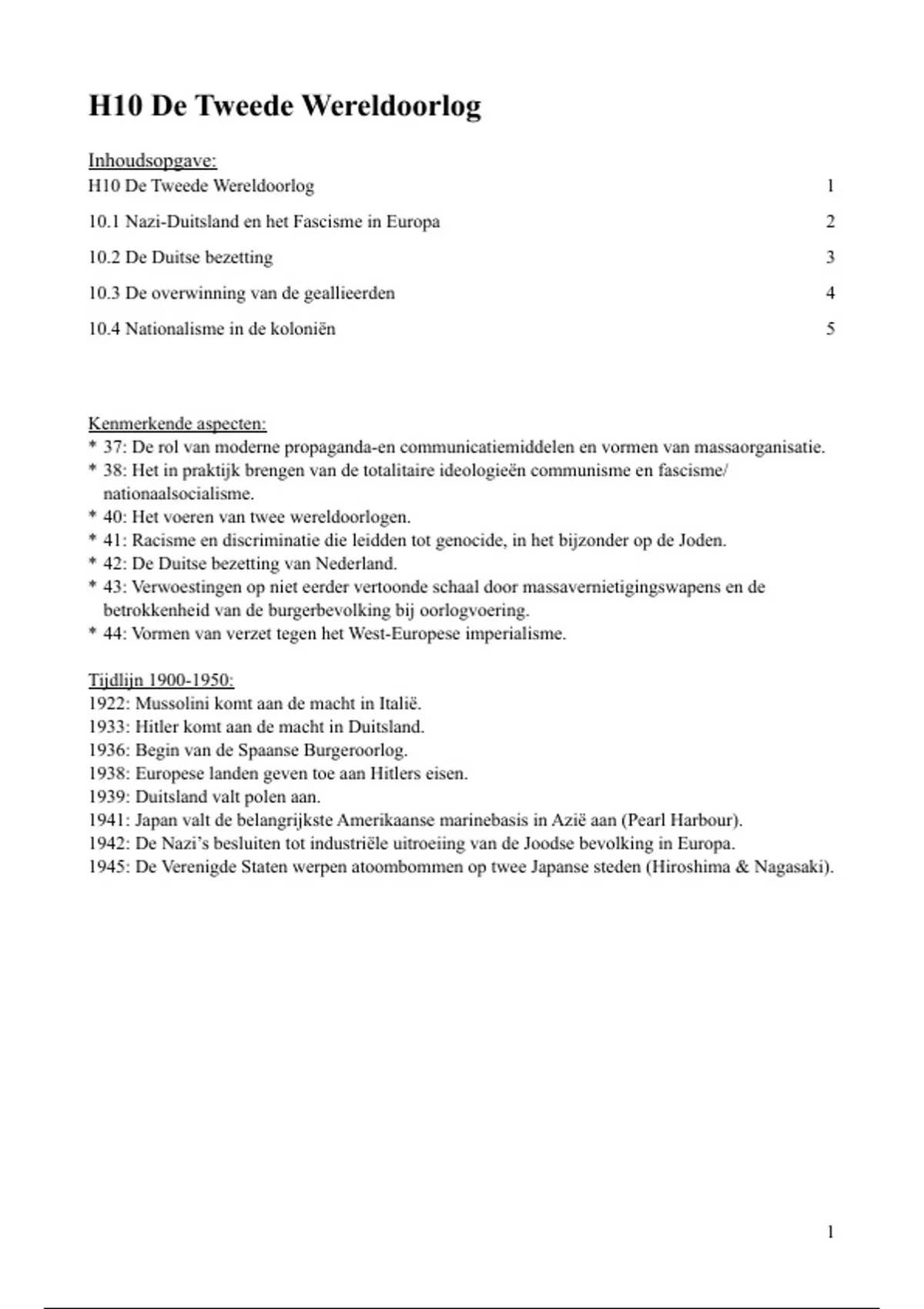 H10 De Tweede Wereldoorlog

Inhoudsopgave:
H10 De Tweede Wereldoorlog 1

10.1 Nazi-Duitsland en het Fascisme in Europa 2

10.2 De Duitse bezetting 3

10.3 De overwinning van de geallieerden 4

10.4 Nationalisme in de koloniën 5

Kenmerkende aspecten:
* 37: De rol van moderne propaganda-en communicatiemiddelen en vormen van massaorganisatie.
* 38: Het in praktijk brengen van de totalitaire ideologieën communisme en fascisme/ nationaalsocialisme.
* 40: Het voeren van twee wereldoorlogen.
* 41: Racisme en discriminatie die leidden tot genocide, in het bijzonder op de Joden.
* 42: De Duitse bezetting van Nederland.
* 43: Verwoestingen op niet eerder vertoonde schaal door massavernietigingswapens en de betrokkenheid van de burgerbevolking bij oorlogvoering.
* 44: Vormen van verzet tegen het West-Europese imperialisme.

Tijdlijn 1900-1950:
1922: Mussolini komt aan de macht in Italië.
1933: Hitler komt aan de macht in Duitsland.
1936: Begin van de Spaanse Burgeroorlog.
1938: Europese landen geven toe aan Hitlers eisen.
1939: Duitsland valt polen aan.
1941: Japan valt de belangrijkste Amerikaanse marinebasis in Azië aan (Pearl Harbour).
1942: De Nazi's besluiten tot industriële uitroeiing van de Joodse bevolking in Europa.
1945: De Verenigde Staten werpen atoombommen op twee Japanse steden (Hiroshima & Nagasaki).

1